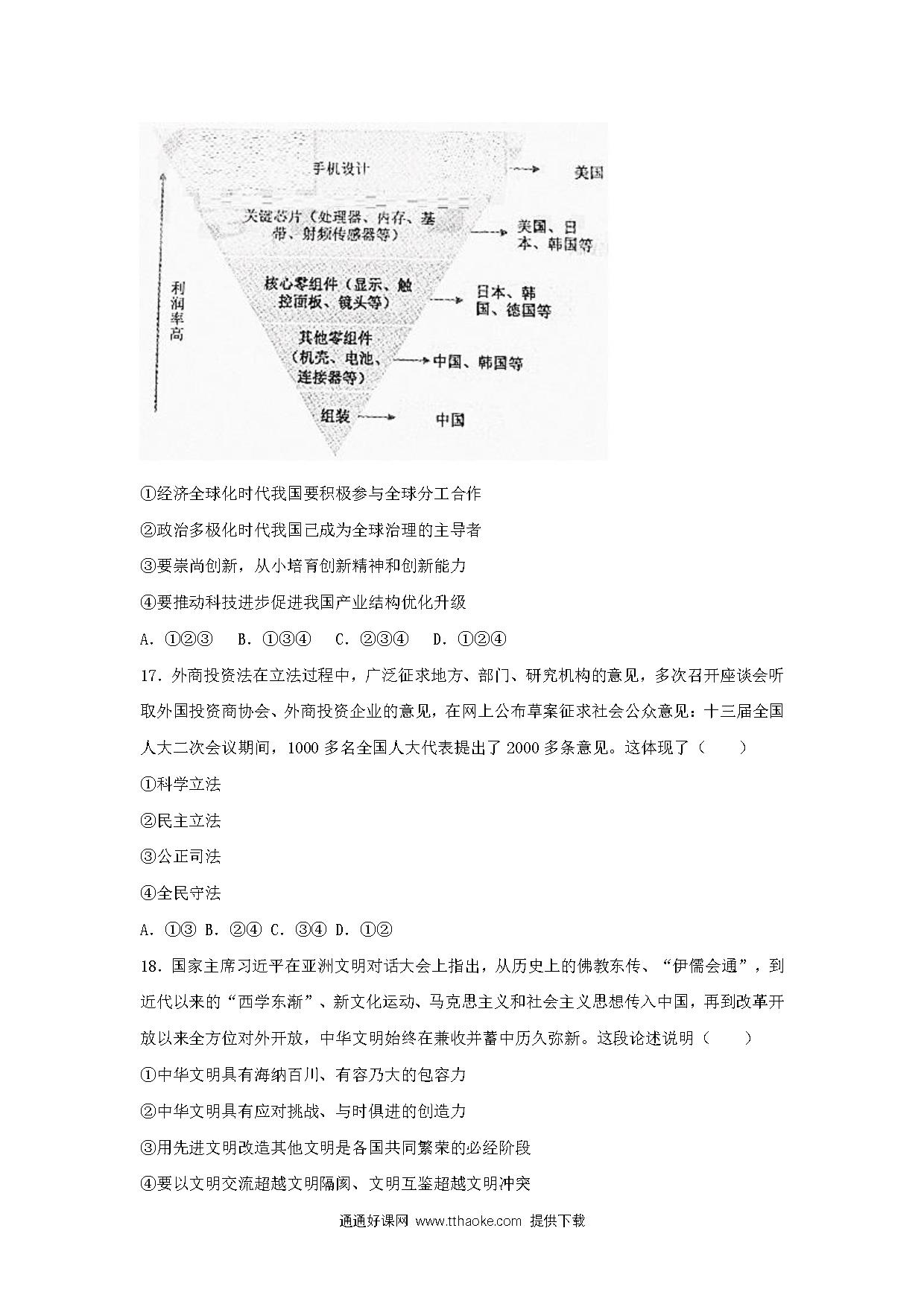 利润率高

手机设计 → 美国

关键芯片（处理器、内存、基带、射频传感器等） → 美国、日本、韩国等

核心零组件（显示、触控面板、镜头等） → 日本、韩国、德国等

其他零组件（机壳、电池、连接器等） → 中国、韩国等

组装 → 中国

①经济全球化时代我国要积极参与全球分工合作

②政治多极化时代我国已成为全球治理的主导者

③要崇尚创新，从小培育创新精神和创新能力

④要推动科技进步促进我国产业结构优化升级

A. ①②③　B. ①③④　C. ②③④　D. ①②④

17. 外商投资法在立法过程中，广泛征求地方、部门、研究机构的意见，多次召开座谈会听取外国投资商协会、外商投资企业的意见，在网上公布草案征求社会公众意见：十三届全国人大二次会议期间，1000 多名全国人大代表提出了 2000 多条意见。这体现了（　　）

①科学立法

②民主立法

③公正司法

④全民守法

A. ①③ B. ②④ C. ③④ D. ①②

18. 国家主席习近平在亚洲文明对话大会上指出，从历史上的佛教东传、“伊儒会通”，到近代以来的“西学东渐”、新文化运动、马克思主义和社会主义思想传入中国，再到改革开放以来全方位对外开放，中华文明始终在兼收并蓄中历久弥新。这段论述说明（　　）

①中华文明具有海纳百川、有容乃大的包容力

②中华文明具有应对挑战、与时俱进的创造力

③用先进文明改造其他文明是各国共同繁荣的必经阶段

④要以文明交流超越文明隔阂、文明互鉴超越文明冲突

通通好课网 www.tthaoke.com 提供下载